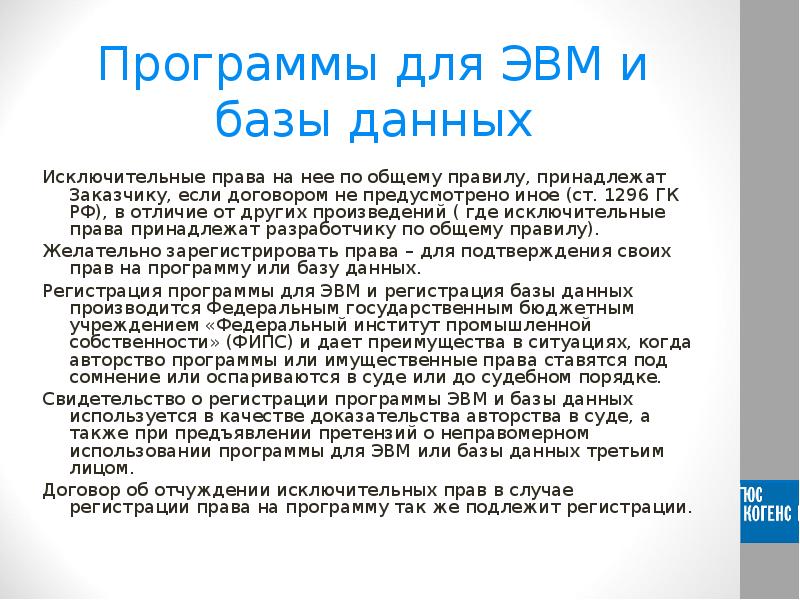 Программы для ЭВМ и базы данных

Исключительные права на нее по общему правилу, принадлежат Заказчику, если договором не предусмотрено иное (ст. 1296 ГК РФ), в отличие от других произведений ( где исключительные права принадлежат разработчику по общему правилу).

Желательно зарегистрировать права – для подтверждения своих прав на программу или базу данных.

Регистрация программы для ЭВМ и регистрация базы данных производится Федеральным государственным бюджетным учреждением «Федеральный институт промышленной собственности» (ФИПС) и дает преимущества в ситуациях, когда авторство программы или имущественные права ставятся под сомнение или оспариваются в суде или до судебном порядке.

Свидетельство о регистрации программы ЭВМ и базы данных используется в качестве доказательства авторства в суде, а также при предъявлении претензий о неправомерном использовании программы для ЭВМ или базы данных третьим лицом.

Договор об отчуждении исключительных прав в случае регистрации права на программу так же подлежит регистрации.

ЮС
КОГЕНС